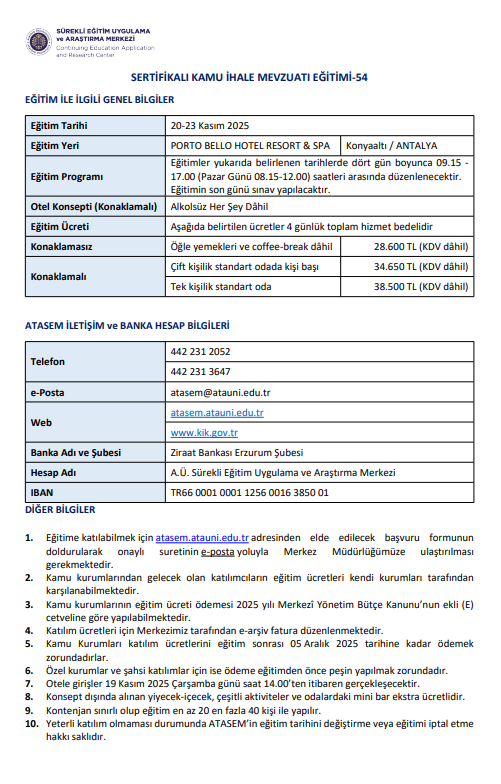 SÜREKLİ EĞİTİM UYGULAMA ve ARAŞTIRMA MERKEZİ
Continuing Education Application and Research Center

SERTİFİKALI KAMU İHALE MEVZUATI EĞİTİMİ-54

EĞİTİM İLE İLGİLİ GENEL BİLGİLER

| Eğitim Tarihi | 20-23 Kasım 2025 | |
|---|---|---|
| Eğitim Yeri | PORTO BELLO HOTEL RESORT & SPA | Konyaaltı / ANTALYA |
| Eğitim Programı | Eğitimler yukarıda belirlenen tarihlerde dört gün boyunca 09.15 - 17.00 (Pazar Günü 08.15-12.00) saatleri arasında düzenlenecektir. Eğitimin son günü sınav yapılacaktır. | |
| Otel Konsepti (Konaklamalı) | Alkolsüz Her Şey Dâhil | |
| Eğitim Ücreti | Aşağıda belirtilen ücretler 4 günlük toplam hizmet bedelidir | |
| Konaklamasız | Öğle yemekleri ve coffee-break dâhil | 28.600 TL (KDV dâhil) |
| Konaklamalı | Çift kişilik standart odada kişi başı | 34.650 TL (KDV dâhil) |
| | Tek kişilik standart oda | 38.500 TL (KDV dâhil) |

ATASEM İLETİŞİM ve BANKA HESAP BİLGİLERİ

| Telefon | 442 231 2052 |
|---|---|
| | 442 231 3647 |
| e-Posta | atasem@atauni.edu.tr |
| Web | atasem.atauni.edu.tr |
| | www.kik.gov.tr |
| Banka Adı ve Şubesi | Ziraat Bankası Erzurum Şubesi |
| Hesap Adı | A.Ü. Sürekli Eğitim Uygulama ve Araştırma Merkezi |
| IBAN | TR66 0001 0001 1256 0016 3850 01 |

DİĞER BİLGİLER

1. Eğitime katılabilmek için atasem.atauni.edu.tr adresinden elde edilecek başvuru formunun doldurularak onaylı suretinin e-posta yoluyla Merkez Müdürlüğümüze ulaştırılması gerekmektedir.
2. Kamu kurumlarından gelecek olan katılımcıların eğitim ücretleri kendi kurumları tarafından karşılanabilmektedir.
3. Kamu kurumlarının eğitim ücreti ödemesi 2025 yılı Merkezî Yönetim Bütçe Kanunu'nun ekli (E) cetveline göre yapılabilmektedir.
4. Katılım ücretleri için Merkezimiz tarafından e-arşiv fatura düzenlenmektedir.
5. Kamu Kurumları katılım ücretlerini eğitim sonrası 05 Aralık 2025 tarihine kadar ödemek zorundadırlar.
6. Özel kurumlar ve şahsi katılımlar için ise ödeme eğitimden önce peşin yapılmak zorundadır.
7. Otele girişler 19 Kasım 2025 Çarşamba günü saat 14.00'ten itibaren gerçekleşecektir.
8. Konsept dışında alınan yiyecek-içecek, çeşitli aktiviteler ve odalardaki mini bar ekstra ücretlidir.
9. Kontenjan sınırlı olup eğitim en az 20 en fazla 40 kişi ile yapılır.
10. Yeterli katılım olmaması durumunda ATASEM'in eğitim tarihini değiştirme veya eğitimi iptal etme hakkı saklıdır.